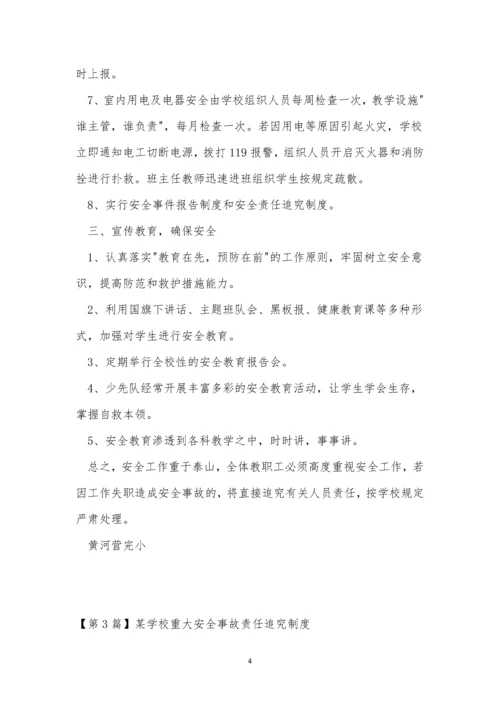 时上报。

7、室内用电及电器安全由学校组织人员每周检查一次，教学设施"谁主管，谁负责"，每月检查一次。若因用电等原因引起火灾，学校立即通知电工切断电源，拨打119报警，组织人员开启灭火器和消防栓进行扑救。班主任教师迅速进班组织学生按规定疏散。

8、实行安全事件报告制度和安全责任追究制度。

三、宣传教育，确保安全

1、认真落实"教育在先，预防在前"的工作原则，牢固树立安全意识，提高防范和救护措施能力。

2、利用国旗下讲话、主题班队会、黑板报、健康教育课等多种形式，加强对学生进行安全教育。

3、定期举行全校性的安全教育报告会。

4、少先队经常开展丰富多彩的安全教育活动，让学生学会生存，掌握自救本领。

5、安全教育渗透到各科教学之中，时时讲，事事讲。

总之，安全工作重于泰山，全体教职工必须高度重视安全工作，若因工作失职造成安全事故的，将直接追究有关人员责任，按学校规定严肃处理。

黄河营完小

【第3篇】某学校重大安全事故责任追究制度

4